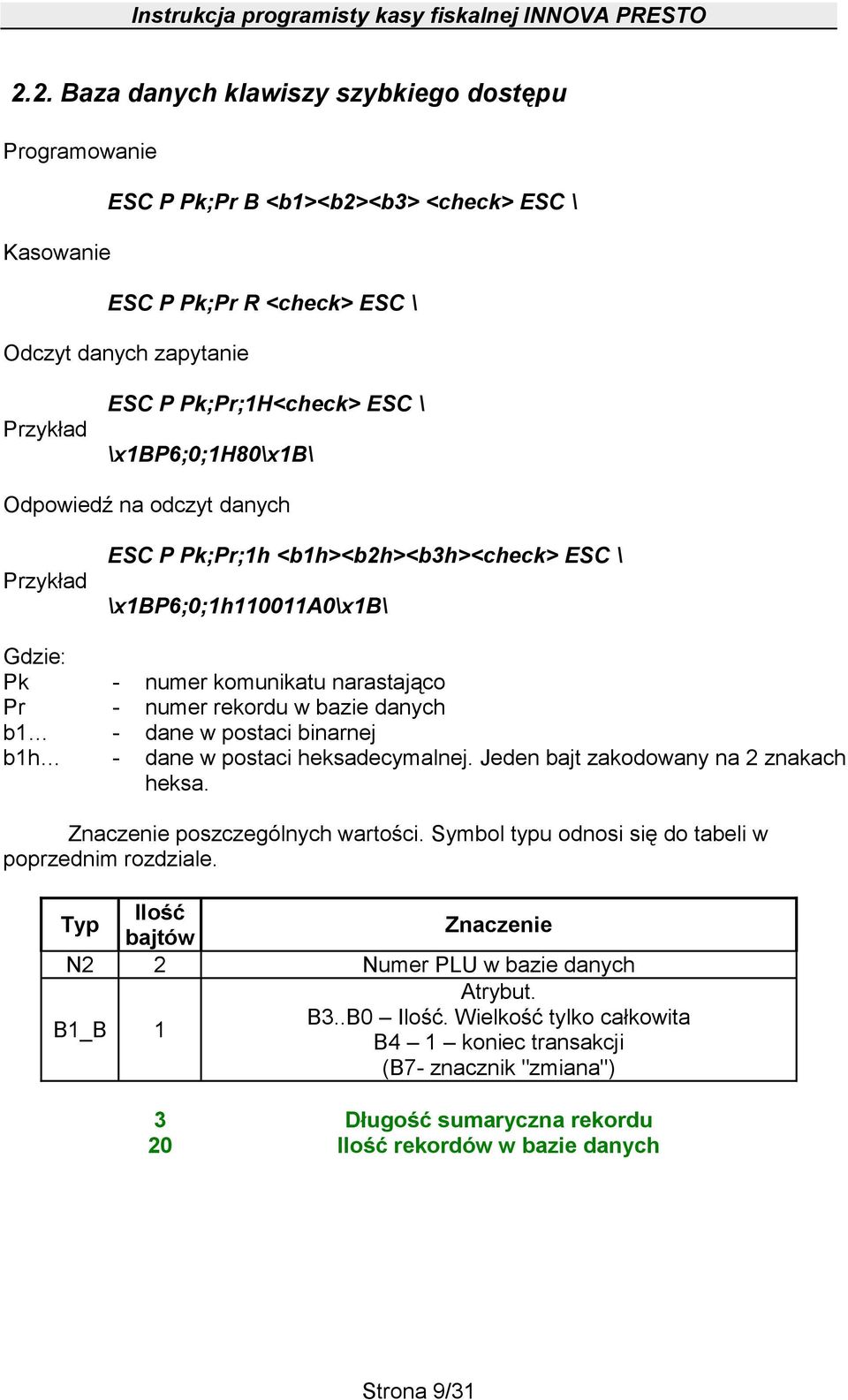 Instrukcja programisty kasy fiskalnej INNOVA PRESTO

2.2. Baza danych klawiszy szybkiego dostępu

Programowanie

ESC P Pk;Pr B <b1><b2><b3> <check> ESC \

Kasowanie

ESC P Pk;Pr R <check> ESC \

Odczyt danych zapytanie

ESC P Pk;Pr;1H<check> ESC \

Przykład

\x1BP6;0;1H80\x1B\

Odpowiedź na odczyt danych

ESC P Pk;Pr;1h <b1h><b2h><b3h><check> ESC \

Przykład

\x1BP6;0;1h110011A0\x1B\

Gdzie:
Pk - numer komunikatu narastająco
Pr - numer rekordu w bazie danych
b1… - dane w postaci binarnej
b1h… - dane w postaci heksadecymalnej. Jeden bajt zakodowany na 2 znakach heksa.

Znaczenie poszczególnych wartości. Symbol typu odnosi się do tabeli w poprzednim rozdziale.

| Typ | Ilość bajtów | Znaczenie |
|---|---|---|
| N2 | 2 | Numer PLU w bazie danych |
| B1_B | 1 | Atrybut. B3..B0 – Ilość. Wielkość tylko całkowita B4 – 1 – koniec transakcji (B7- znacznik "zmiana") |

3 Długość sumaryczna rekordu
20 Ilość rekordów w bazie danych

Strona 9/31